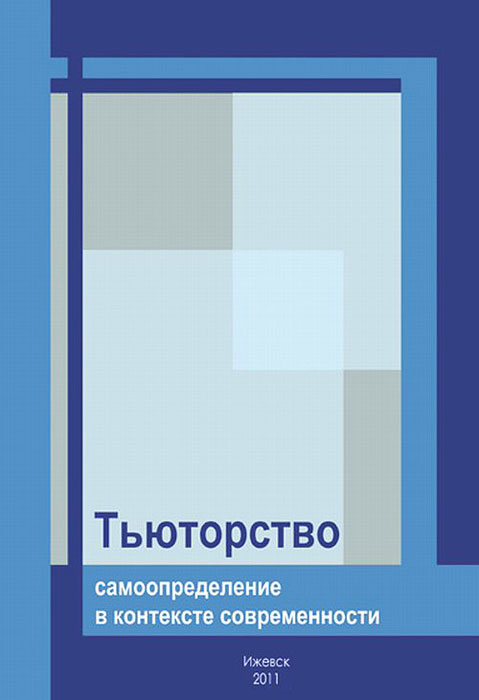 Тьюторство

самоопределение
в контексте современности

Ижевск
2011